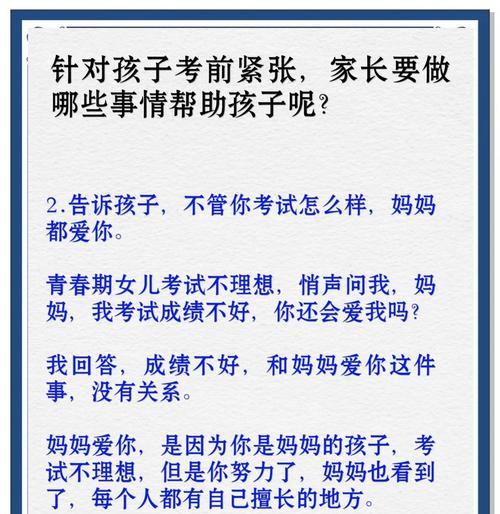 针对孩子考前紧张，家长要做哪些事情帮助孩子呢？

2.告诉孩子，不管你考试怎么样，妈妈都爱你。

青春期女儿考试不理想，悄声问我，妈妈，我考试成绩不好，你还会爱我吗？

我回答，成绩不好，和妈妈爱你这件事，没有关系。

妈妈爱你，是因为你是妈妈的孩子，考试不理想，但是你努力了，妈妈也看到了，每个人都有自己擅长的地方。